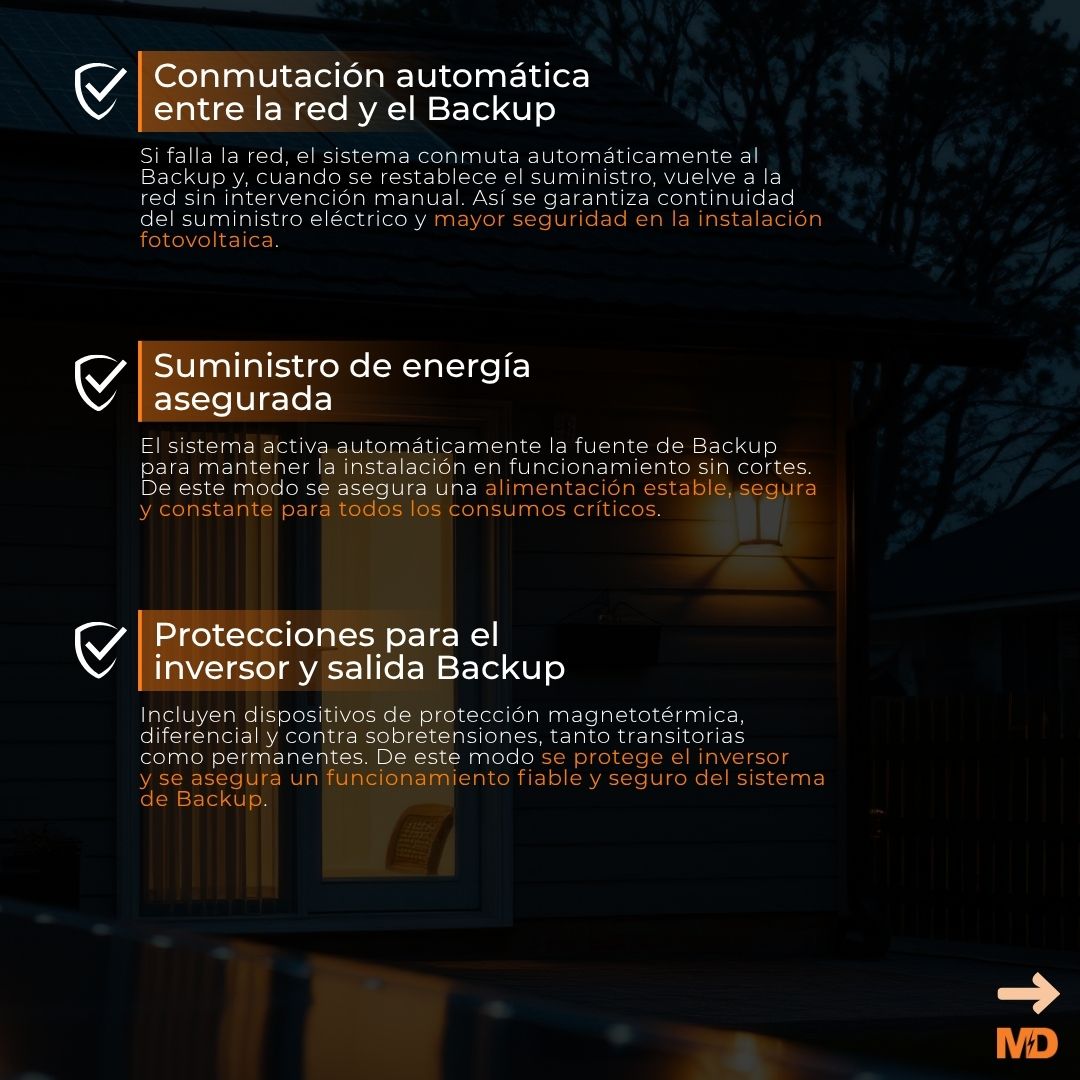 Conmutación automática entre la red y el Backup

Si falla la red, el sistema conmuta automáticamente al Backup y, cuando se restablece el suministro, vuelve a la red sin intervención manual. Así se garantiza continuidad del suministro eléctrico y mayor seguridad en la instalación fotovoltaica.

Suministro de energía asegurada

El sistema activa automáticamente la fuente de Backup para mantener la instalación en funcionamiento sin cortes. De este modo se asegura una alimentación estable, segura y constante para todos los consumos críticos.

Protecciones para el inversor y salida Backup

Incluyen dispositivos de protección magnetotérmica, diferencial y contra sobretensiones, tanto transitorias como permanentes. De este modo se protege el inversor y se asegura un funcionamiento fiable y seguro del sistema de Backup.

MD